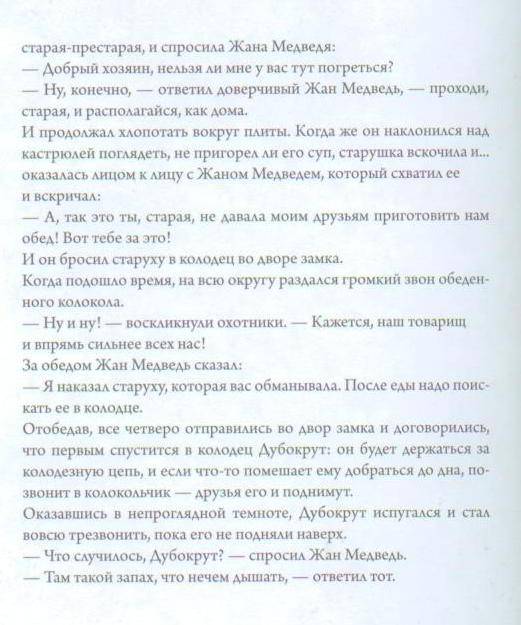 старая-престарая, и спросила Жана Медведя:
— Добрый хозяин, нельзя ли мне у вас тут погреться?
— Ну, конечно, — ответил доверчивый Жан Медведь, — проходи, старая, и располагайся, как дома.
И продолжал хлопотать вокруг плиты. Когда же он наклонился над кастрюлей поглядеть, не пригорел ли его суп, старушка вскочила и... оказалась лицом к лицу с Жаном Медведем, который схватил ее и вскричал:
— А, так это ты, старая, не давала моим друзьям приготовить нам обед! Вот тебе за это!
И он бросил старуху в колодец во дворе замка.
Когда подошло время, на всю округу раздался громкий звон обеденного колокола.
— Ну и ну! — воскликнули охотники. — Кажется, наш товарищ и впрямь сильнее всех нас!
За обедом Жан Медведь сказал:
— Я наказал старуху, которая вас обманывала. После еды надо поискать ее в колодце.
Отобедав, все четверо отправились во двор замка и договорились, что первым спустится в колодец Дубокрут: он будет держаться за колодезную цепь, и если что-то помешает ему добраться до дна, позвонит в колокольчик — друзья его и поднимут.
Оказавшись в непроглядной темноте, Дубокрут испугался и стал вовсю трезвонить, пока его не подняли наверх.
— Что случилось, Дубокрут? — спросил Жан Медведь.
— Там такой запах, что нечем дышать, — ответил тот.